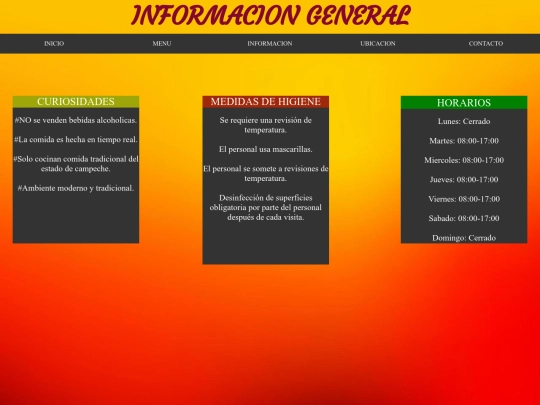 INFORMACION GENERAL

INICIO MENU INFORMACION UBICACION CONTACTO

CURIOSIDADES

#NO se venden bebidas alcoholicas.

#La comida es hecha en tiempo real.

#Solo cocinan comida tradicional del estado de campeche.

#Ambiente moderno y tradicional.

MEDIDAS DE HIGIENE

Se requiere una revisión de temperatura.

El personal usa mascarillas.

El personal se somete a revisiones de temperatura.

Desinfección de superficies obligatoria por parte del personal después de cada visita.

HORARIOS

Lunes: Cerrado

Martes: 08:00-17:00

Miercoles: 08:00-17:00

Jueves: 08:00-17:00

Viernes: 08:00-17:00

Sabado: 08:00-17:00

Domingo: Cerrado